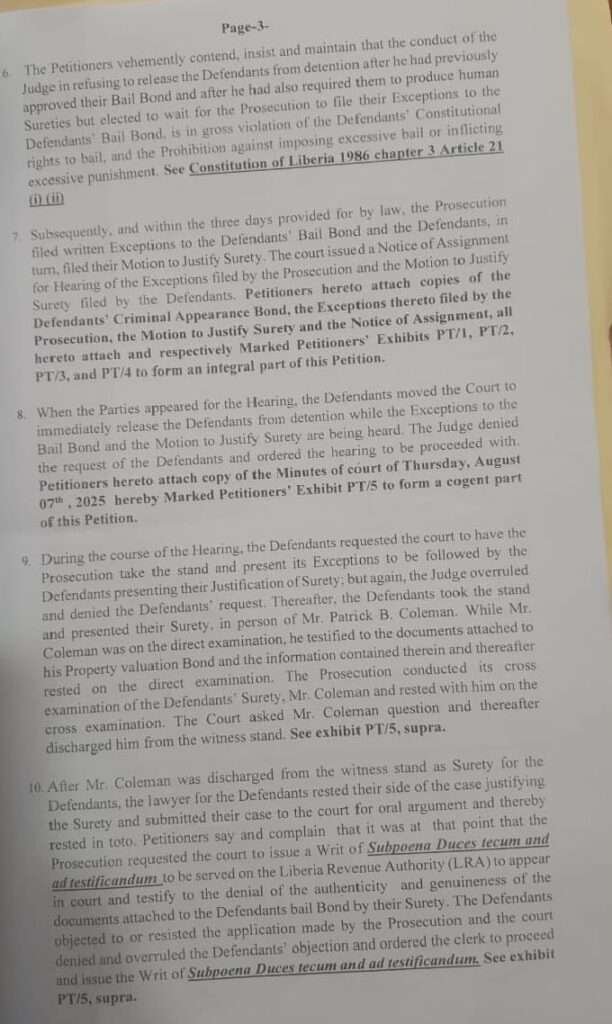 Page-3-

6. The Petitioners vehemently contend, insist and maintain that the conduct of the Judge in refusing to release the Defendants from detention after he had previously approved their Bail Bond and after he had also required them to produce human Sureties but elected to wait for the Prosecution to file their Exceptions to the Defendants' Bail Bond, is in gross violation of the Defendants' Constitutional rights to bail, and the Prohibition against imposing excessive bail or inflicting excessive punishment. See Constitution of Liberia 1986 chapter 3 Article 21 (i) (ii)

7. Subsequently, and within the three days provided for by law, the Prosecution filed written Exceptions to the Defendants' Bail Bond and the Defendants, in turn, filed their Motion to Justify Surety. The court issued a Notice of Assignment for Hearing of the Exceptions filed by the Prosecution and the Motion to Justify Surety filed by the Defendants. Petitioners hereto attach copies of the Defendants' Criminal Appearance Bond, the Exceptions thereto filed by the Prosecution, the Motion to Justify Surety and the Notice of Assignment, all hereto attach and respectively Marked Petitioners' Exhibits PT/1, PT/2, PT/3, and PT/4 to form an integral part of this Petition.

8. When the Parties appeared for the Hearing, the Defendants moved the Court to immediately release the Defendants from detention while the Exceptions to the Bail Bond and the Motion to Justify Surety are being heard. The Judge denied the request of the Defendants and ordered the hearing to be proceeded with. Petitioners hereto attach copy of the Minutes of court of Thursday, August 07th, 2025 hereby Marked Petitioners' Exhibit PT/5 to form a cogent part of this Petition.

9. During the course of the Hearing, the Defendants requested the court to have the Prosecution take the stand and present its Exceptions to be followed by the Defendants presenting their Justification of Surety; but again, the Judge overruled and denied the Defendants' request. Thereafter, the Defendants took the stand and presented their Surety, in person of Mr. Patrick B. Coleman. While Mr. Coleman was on the direct examination, he testified to the documents attached to his Property valuation Bond and the information contained therein and thereafter rested on the direct examination. The Prosecution conducted its cross examination of the Defendants' Surety, Mr. Coleman and rested with him on the cross examination. The Court asked Mr. Coleman question and thereafter discharged him from the witness stand. See exhibit PT/5, supra.

10. After Mr. Coleman was discharged from the witness stand as Surety for the Defendants, the lawyer for the Defendants rested their side of the case justifying the Surety and submitted their case to the court for oral argument and thereby rested in toto. Petitioners say and complain that it was at that point that the Prosecution requested the court to issue a Writ of Subpoena Duces tecum and ad testificandum to be served on the Liberia Revenue Authority (LRA) to appear in court and testify to the denial of the authenticity and genuineness of the documents attached to the Defendants bail Bond by their Surety. The Defendants objected to or resisted the application made by the Prosecution and the court denied and overruled the Defendants' objection and ordered the clerk to proceed and issue the Writ of Subpoena Duces tecum and ad testificandum. See exhibit PT/5, supra.